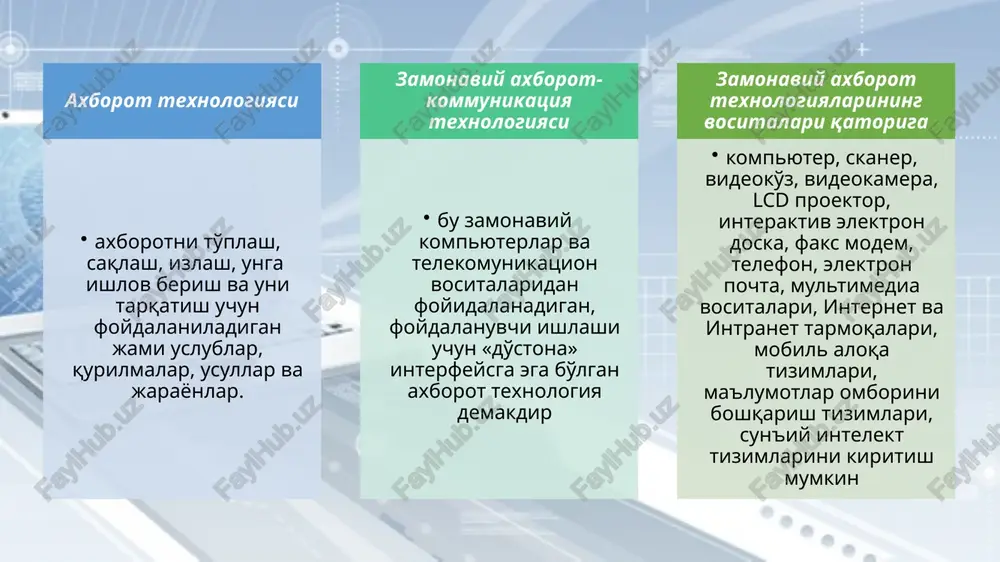 Ахборот технологияси

• ахборотни тўплаш, сақлаш, излаш, унга ишлов бериш ва уни тарқатиш учун фойдаланиладиган жами услублар, қурилмалар, усуллар ва жараёнлар.

Замонавий ахборот-коммуникация технологияси

• бу замонавий компьютерлар ва телекомуникацион воситаларидан фойдаланадиган, фойдаланувчи ишлаши учун «дўстона» интерфейсга эга бўлган ахборот технология демакдир

Замонавий ахборот технологияларининг воситалари қаторига

• компьютер, сканер, видеокўз, видеокамера, LCD проектор, интерактив электрон доска, факс модем, телефон, электрон почта, мультимедиа воситалари, Интернет ва Интранет тармоқалари, мобиль алоқа тизимлари, маълумотлар омборини бошқариш тизимлари, сунъий интелект тизимларини киритиш мумкин

FaylHub.uz